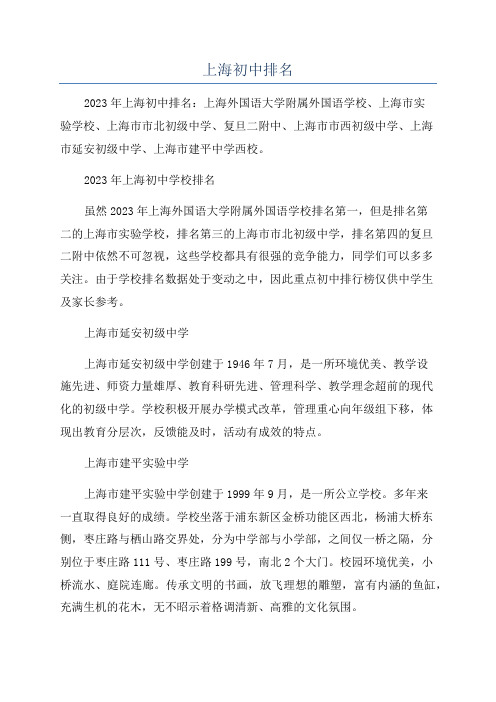 上海初中排名

2023年上海初中排名：上海外国语大学附属外国语学校、上海市实验学校、上海市市北初级中学、复旦二附中、上海市市西初级中学、上海市延安初级中学、上海市建平中学西校。

2023年上海初中学校排名

虽然2023年上海外国语大学附属外国语学校排名第一，但是排名第二的上海市实验学校，排名第三的上海市市北初级中学，排名第四的复旦二附中依然不可忽视，这些学校都具有很强的竞争能力，同学们可以多多关注。由于学校排名数据处于变动之中，因此重点初中排行榜仅供中学生及家长参考。

上海市延安初级中学

上海市延安初级中学创建于1946年7月，是一所环境优美、教学设施先进、师资力量雄厚、教育科研先进、管理科学、教学理念超前的现代化的初级中学。学校积极开展办学模式改革，管理重心向年级组下移，体现出教育分层次，反馈能及时，活动有成效的特点。

上海市建平实验中学

上海市建平实验中学创建于1999年9月，是一所公立学校。多年来一直取得良好的成绩。学校坐落于浦东新区金桥功能区西北，杨浦大桥东侧，枣庄路与栖山路交界处，分为中学部与小学部，之间仅一桥之隔，分别位于枣庄路111号、枣庄路199号，南北2个大门。校园环境优美，小桥流水、庭院连廊。传承文明的书画，放飞理想的雕塑，富有内涵的鱼缸，充满生机的花木，无不昭示着格调清新、高雅的文化氛围。